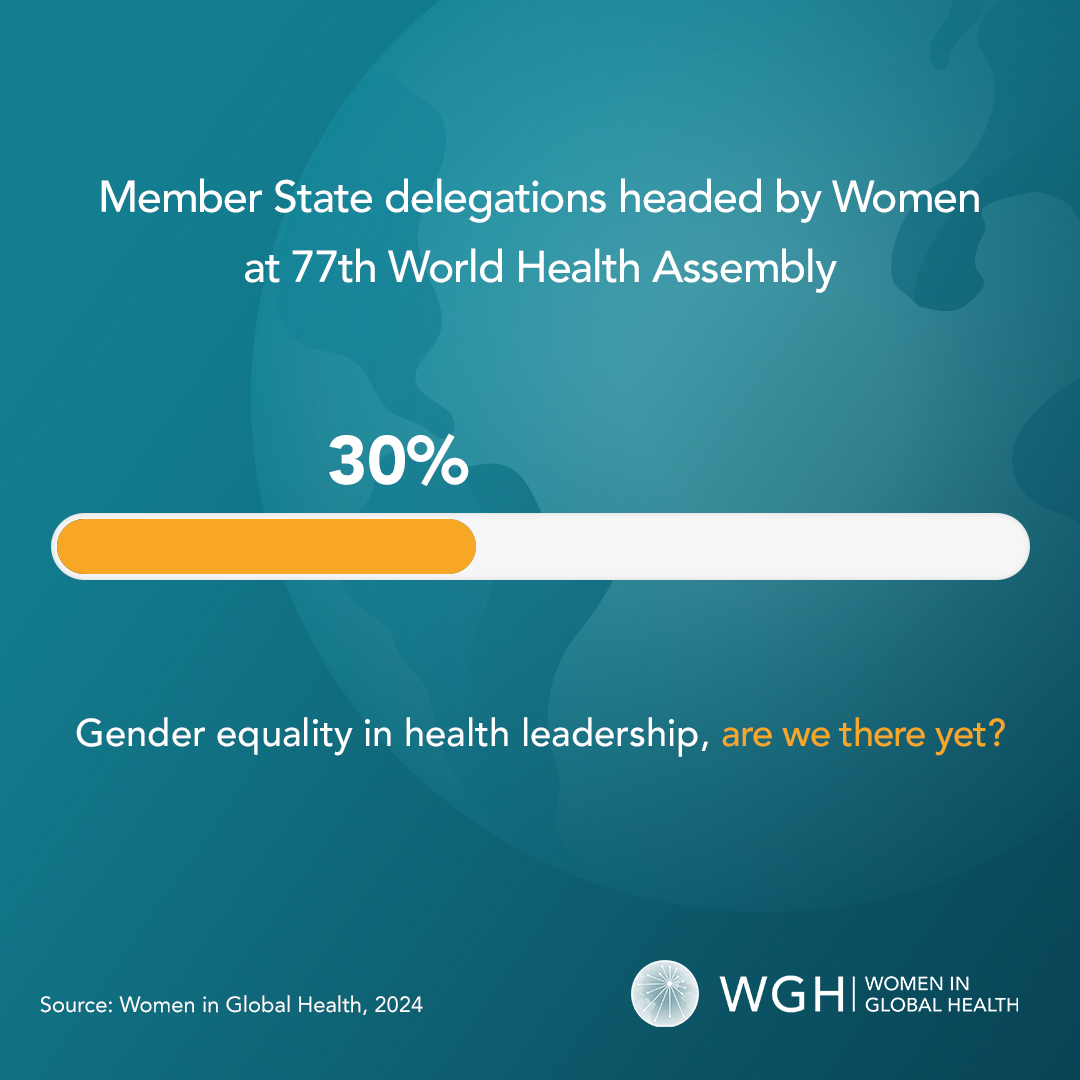 Member State delegations headed by Women at 77th World Health Assembly

30%

Gender equality in health leadership, are we there yet?

Source: Women in Global Health, 2024

WGH | WOMEN IN GLOBAL HEALTH